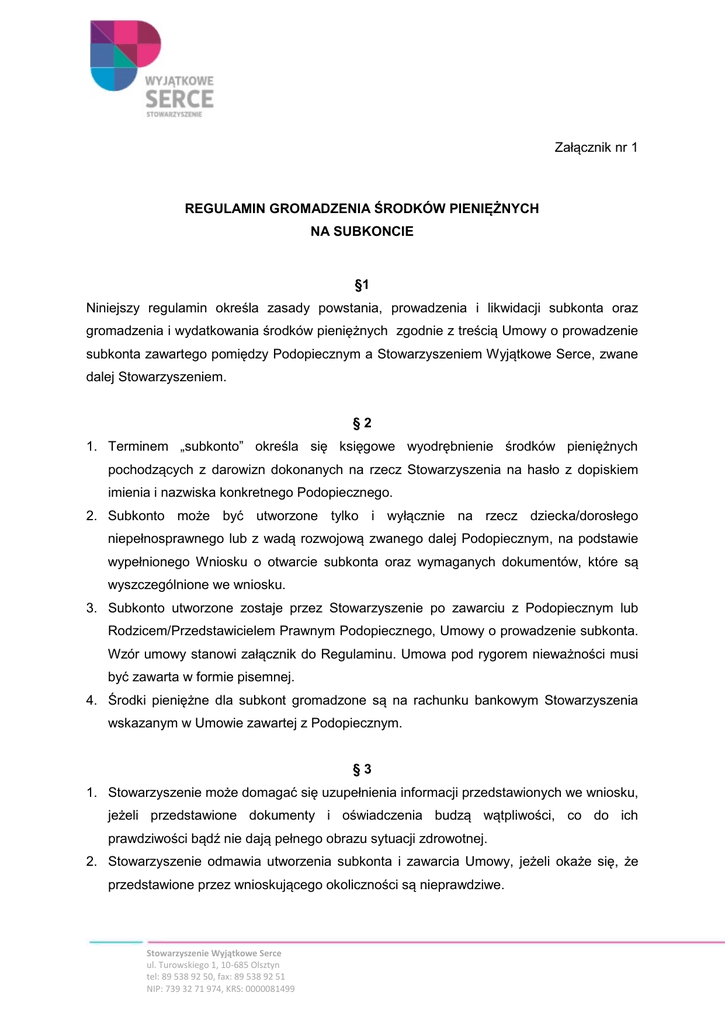 WYJĄTKOWE
SERCE
STOWARZYSZENIE

Załącznik nr 1

REGULAMIN GROMADZENIA ŚRODKÓW PIENIĘŻNYCH
NA SUBKONCIE

§1
Niniejszy regulamin określa zasady powstania, prowadzenia i likwidacji subkonta oraz gromadzenia i wydatkowania środków pieniężnych zgodnie z treścią Umowy o prowadzenie subkonta zawartego pomiędzy Podopiecznym a Stowarzyszeniem Wyjątkowe Serce, zwane dalej Stowarzyszeniem.

§ 2
1. Terminem „subkonto" określa się księgowe wyodrębnienie środków pieniężnych pochodzących z darowizn dokonanych na rzecz Stowarzyszenia na hasło z dopiskiem imienia i nazwiska konkretnego Podopiecznego.
2. Subkonto może być utworzone tylko i wyłącznie na rzecz dziecka/dorosłego niepełnosprawnego lub z wadą rozwojową zwanego dalej Podopiecznym, na podstawie wypełnionego Wniosku o otwarcie subkonta oraz wymaganych dokumentów, które są wyszczególnione we wniosku.
3. Subkonto utworzone zostaje przez Stowarzyszenie po zawarciu z Podopiecznym lub Rodzicem/Przedstawicielem Prawnym Podopiecznego, Umowy o prowadzenie subkonta. Wzór umowy stanowi załącznik do Regulaminu. Umowa pod rygorem nieważności musi być zawarta w formie pisemnej.
4. Środki pieniężne dla subkont gromadzone są na rachunku bankowym Stowarzyszenia wskazanym w Umowie zawartej z Podopiecznym.

§ 3
1. Stowarzyszenie może domagać się uzupełnienia informacji przedstawionych we wniosku, jeżeli przedstawione dokumenty i oświadczenia budzą wątpliwości, co do ich prawdziwości bądź nie dają pełnego obrazu sytuacji zdrowotnej.
2. Stowarzyszenie odmawia utworzenia subkonta i zawarcia Umowy, jeżeli okaże się, że przedstawione przez wnioskującego okoliczności są nieprawdziwe.

Stowarzyszenie Wyjątkowe Serce
ul. Turowskiego 1, 10-685 Olsztyn
tel: 89 538 92 50, fax: 89 538 92 51
NIP: 739 32 71 974, KRS: 0000081499